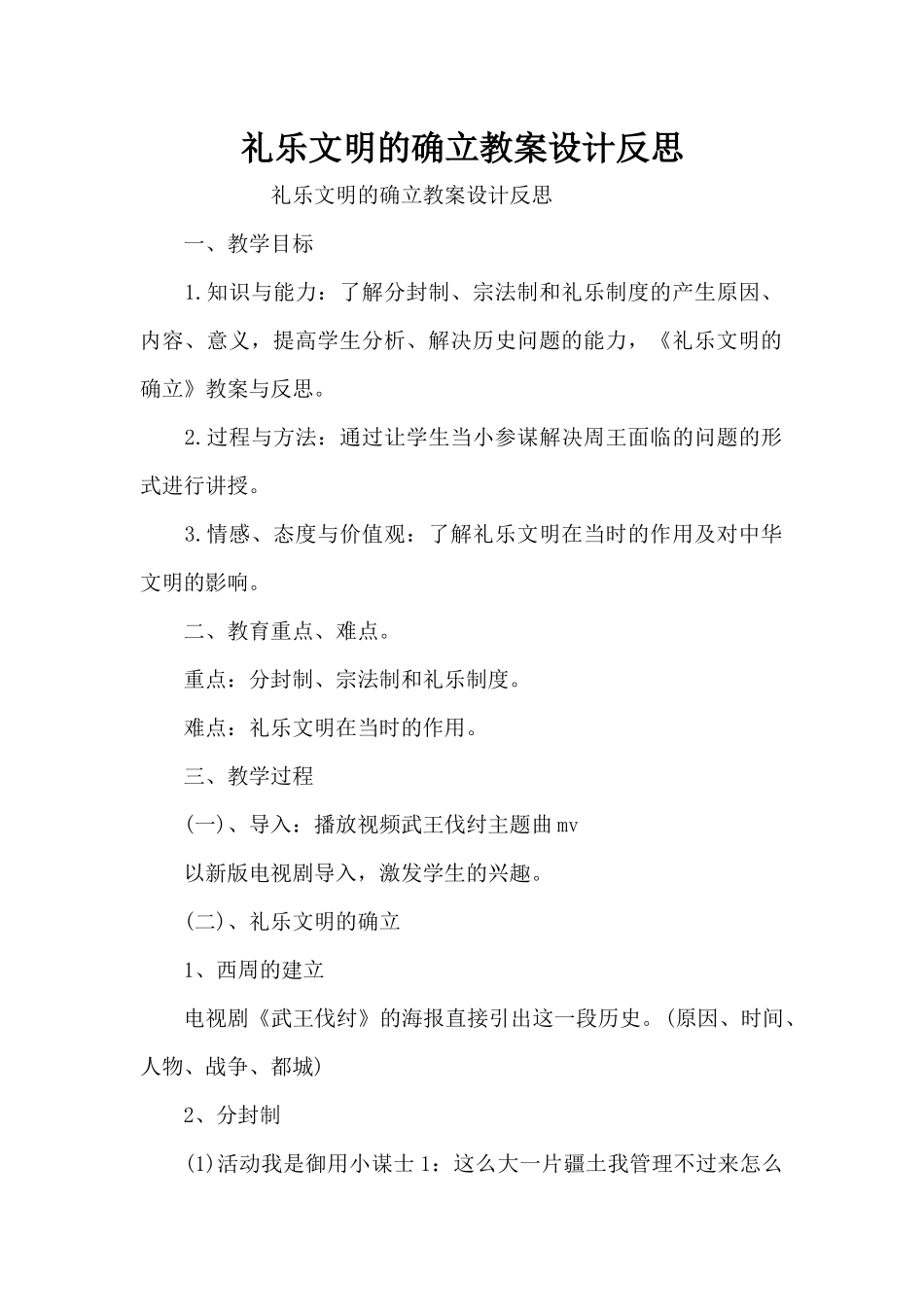 礼乐文明的确立教案设计反思

礼乐文明的确立教案设计反思

一、教学目标

1.知识与能力：了解分封制、宗法制和礼乐制度的产生原因、内容、意义，提高学生分析、解决历史问题的能力，《礼乐文明的确立》教案与反思。

2.过程与方法：通过让学生当小参谋解决周王面临的问题的形式进行讲授。

3.情感、态度与价值观：了解礼乐文明在当时的作用及对中华文明的影响。

二、教育重点、难点。

重点：分封制、宗法制和礼乐制度。

难点：礼乐文明在当时的作用。

三、教学过程

(一)、导入：播放视频武王伐纣主题曲mv

以新版电视剧导入，激发学生的兴趣。

(二)、礼乐文明的确立

1、西周的建立

电视剧《武王伐纣》的海报直接引出这一段历史。(原因、时间、人物、战争、都城)

2、分封制

(1)活动我是御用小谋士1：这么大一片疆土我管理不过来怎么